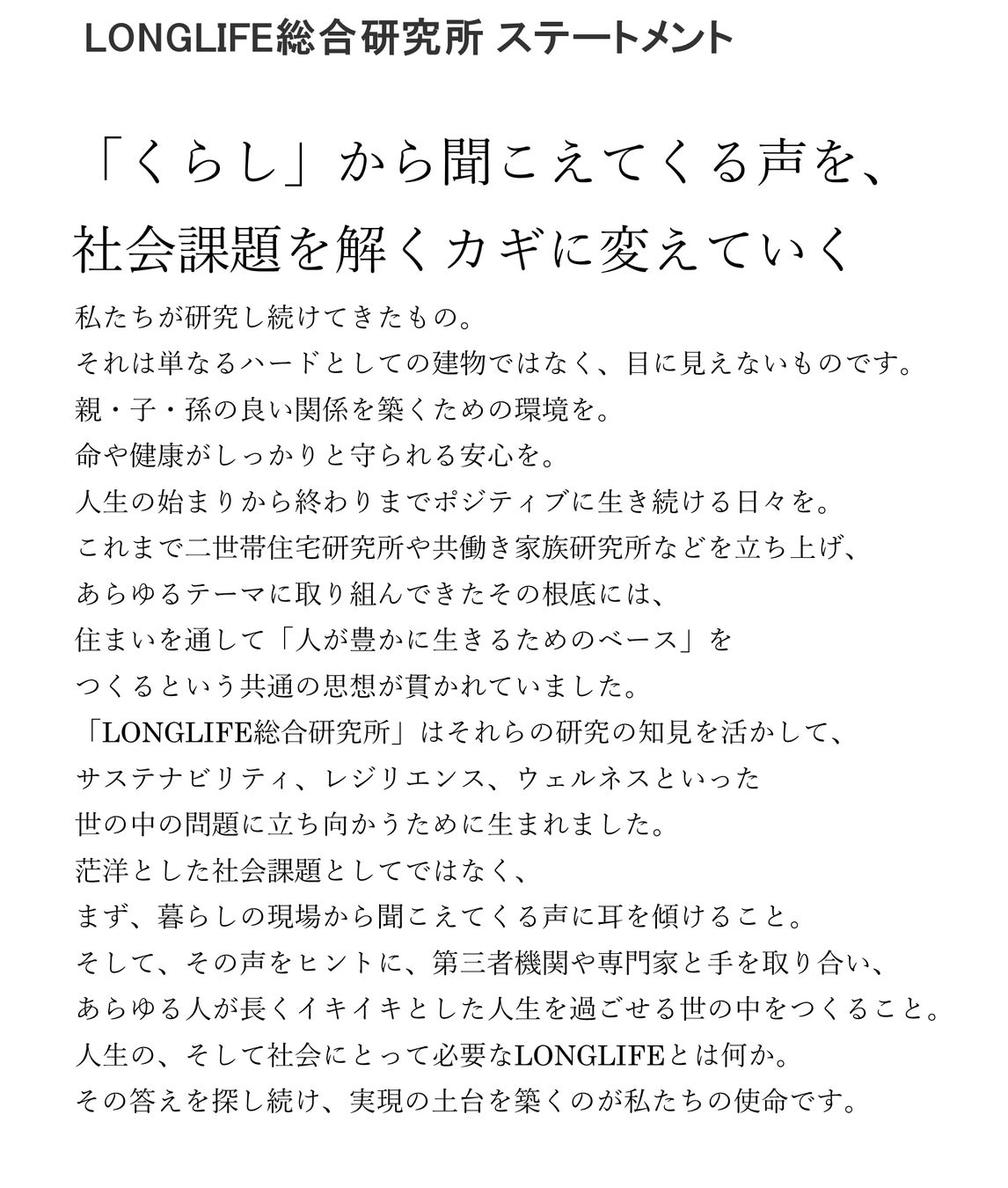 LONGLIFE総合研究所 ステートメント

「くらし」から聞こえてくる声を、
社会課題を解くカギに変えていく

私たちが研究し続けてきたもの。
それは単なるハードとしての建物ではなく、目に見えないものです。
親・子・孫の良い関係を築くための環境を。
命や健康がしっかりと守られる安心を。
人生の始まりから終わりまでポジティブに生き続ける日々を。
これまで二世帯住宅研究所や共働き家族研究所などを立ち上げ、
あらゆるテーマに取り組んできたその根底には、
住まいを通して「人が豊かに生きるためのベース」を
つくるという共通の思想が貫かれていました。
「LONGLIFE総合研究所」はそれらの研究の知見を活かして、
サステナビリティ、レジリエンス、ウェルネスといった
世の中の問題に立ち向かうために生まれました。
茫洋とした社会課題としてではなく、
まず、暮らしの現場から聞こえてくる声に耳を傾けること。
そして、その声をヒントに、第三者機関や専門家と手を取り合い、
あらゆる人が長くイキイキとした人生を過ごせる世の中をつくること。
人生の、そして社会にとって必要なLONGLIFEとは何か。
その答えを探し続け、実現の土台を築くのが私たちの使命です。